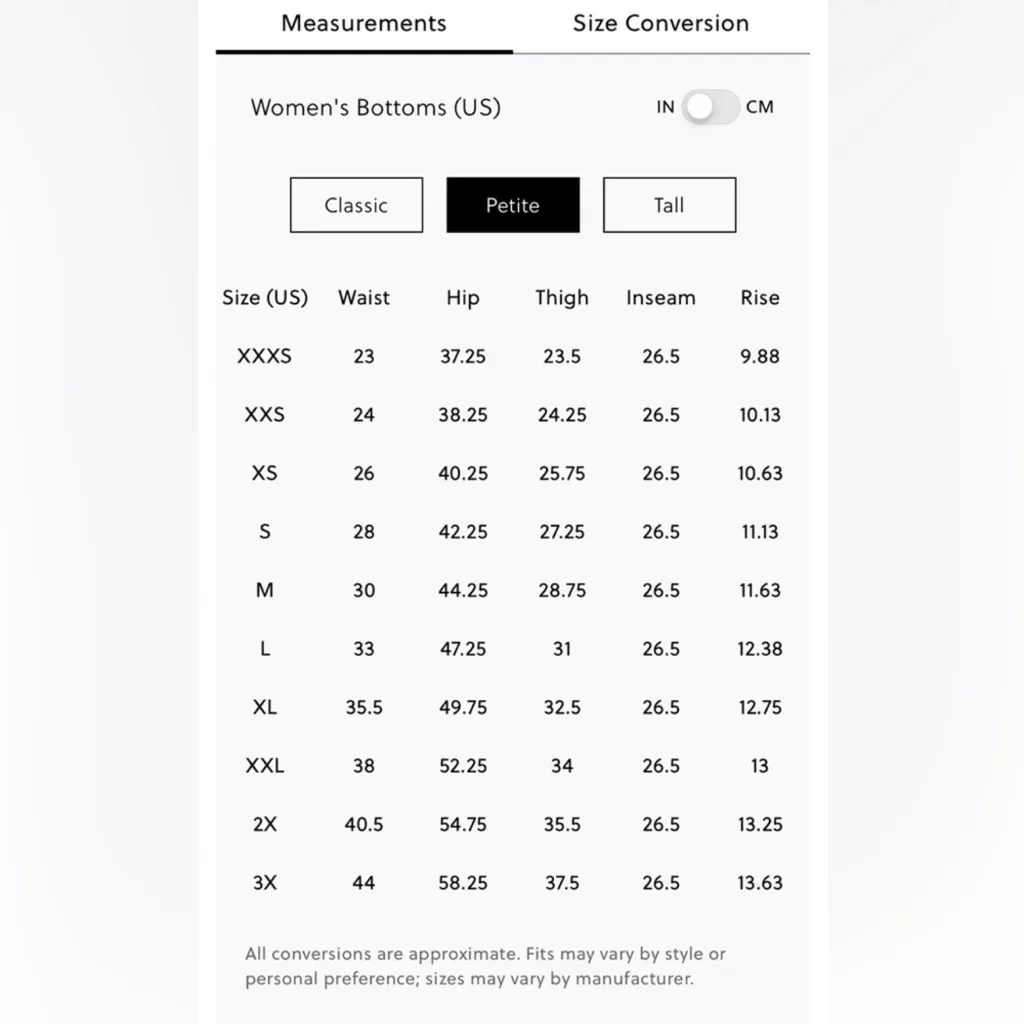 Measurements

Size Conversion

Women's Bottoms (US)

IN CM

Classic

Petite

Tall

| Size (US) | Waist | Hip | Thigh | Inseam | Rise |
|---|---|---|---|---|---|
| XXXS | 23 | 37.25 | 23.5 | 26.5 | 9.88 |
| XXS | 24 | 38.25 | 24.25 | 26.5 | 10.13 |
| XS | 26 | 40.25 | 25.75 | 26.5 | 10.63 |
| S | 28 | 42.25 | 27.25 | 26.5 | 11.13 |
| M | 30 | 44.25 | 28.75 | 26.5 | 11.63 |
| L | 33 | 47.25 | 31 | 26.5 | 12.38 |
| XL | 35.5 | 49.75 | 32.5 | 26.5 | 12.75 |
| XXL | 38 | 52.25 | 34 | 26.5 | 13 |
| 2X | 40.5 | 54.75 | 35.5 | 26.5 | 13.25 |
| 3X | 44 | 58.25 | 37.5 | 26.5 | 13.63 |

All conversions are approximate. Fits may vary by style or personal preference; sizes may vary by manufacturer.